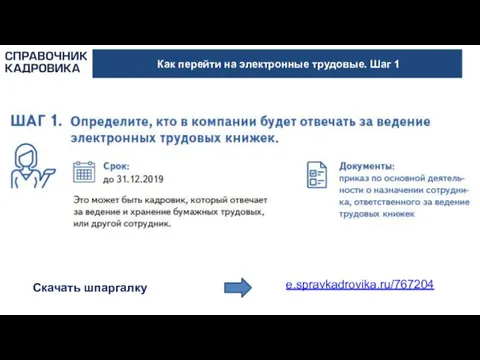 СПРАВОЧНИК КАДРОВИКА

Как перейти на электронные трудовые. Шаг 1

ШАГ 1. Определите, кто в компании будет отвечать за ведение электронных трудовых книжек.

Срок:
до 31.12.2019

Это может быть кадровик, который отвечает за ведение и хранение бумажных трудовых, или другой сотрудник.

Документы:
приказ по основной деятельности о назначении сотрудника, ответственного за ведение трудовых книжек

Скачать шпаргалку

e.spravkadrovika.ru/767204